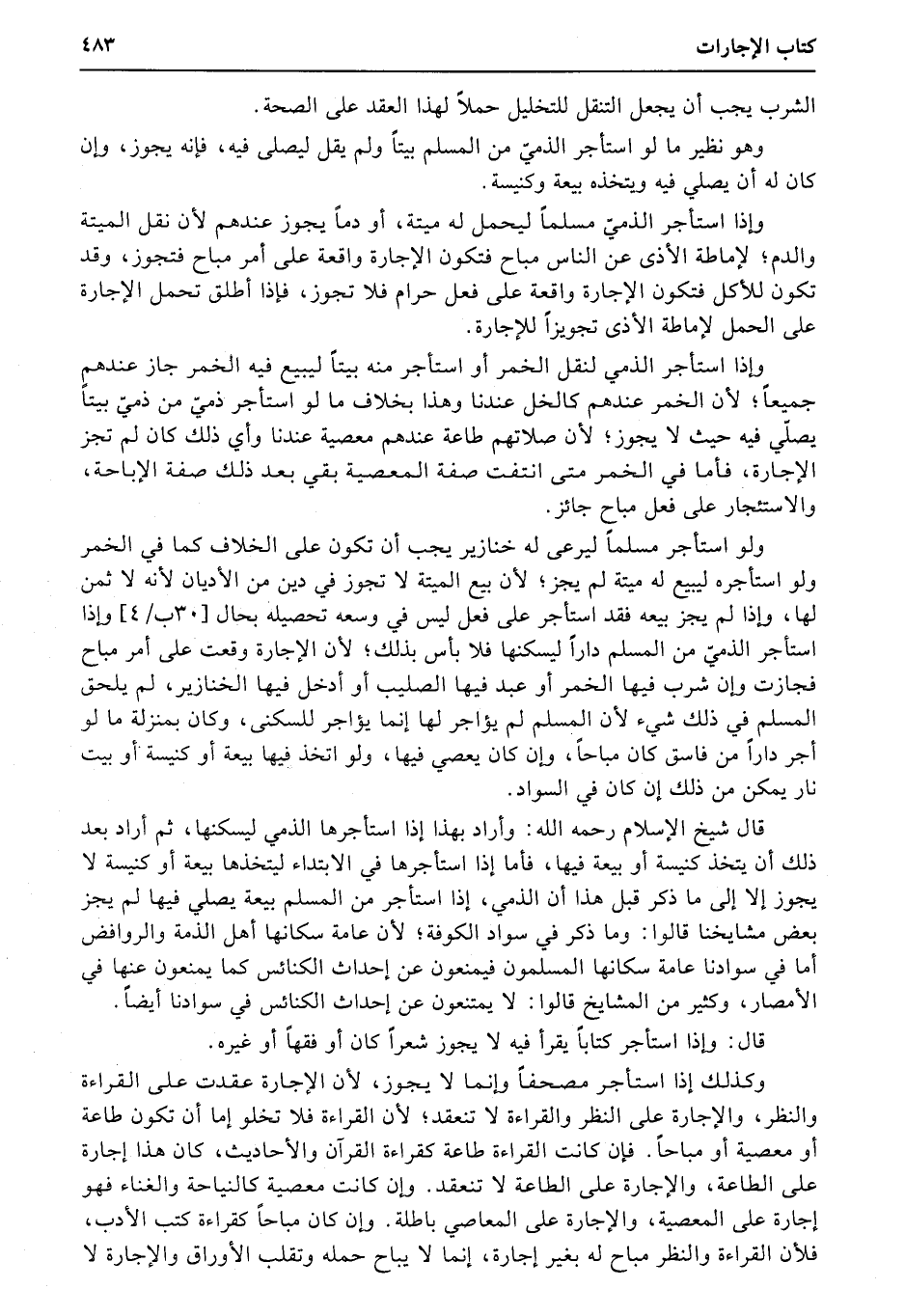 كتاب الإجارات ٤٨٣

الشرب يجب أن يجعل التنقل للتخليل حملاً لهذا العقد على الصحة.

وهو نظير ما لو استأجر الذميّ من المسلم بيتاً ولم يقل ليصلى فيه، فإنه يجوز، وإن كان له أن يصلي فيه ويتخذه بيعة وكنيسة.

وإذا استأجر الذميّ مسلماً ليحمل له ميتة، أو دماً يجوز عندهم لأن نقل الميتة والدم؛ لإماطة الأذى عن الناس مباح فتكون الإجارة واقعة على أمر مباح فتجوز، وقد تكون للأكل فتكون الإجارة واقعة على فعل حرام فلا تجوز، فإذا أطلق تحمل الإجارة على الحمل لإماطة الأذى تجويزاً للإجارة.

وإذا استأجر الذمي لنقل الخمر أو استأجر منه بيتاً ليبيع فيه الخمر جاز عندهم جميعاً؛ لأن الخمر عندهم كالخل عندنا وهذا بخلاف ما لو استأجر ذميّ من ذميّ بيتاً يصلّي فيه حيث لا يجوز؛ لأن صلاتهم طاعة عندهم معصية عندنا وأي ذلك كان لم تجز الإجارة، فأما في الخمر متى انتفت صفة المعصية بقي بعد ذلك صفة الإباحة، والاستئجار على فعل مباح جائز.

ولو استأجر مسلماً ليرعى له خنازير يجب أن تكون على الخلاف كما في الخمر ولو استأجره ليبيع له ميتة لم يجز؛ لأن بيع الميتة لا تجوز في دين من الأديان لأنه لا ثمن لها، وإذا لم يجز بيعه فقد استأجر على فعل ليس في وسعه تحصيله بحال [٣٠ب/ ٤] وإذا استأجر الذميّ من المسلم داراً ليسكنها فلا بأس بذلك؛ لأن الإجارة وقعت على أمر مباح فجازت وإن شرب فيها الخمر أو عبد فيها الصليب أو أدخل فيها الخنازير، لم يلحق المسلم في ذلك شيء لأن المسلم لم يؤاجر لها إنما يؤاجر للسكنى، وكان بمنزلة ما لو أجر داراً من فاسق كان مباحاً، وإن كان يعصي فيها، ولو اتخذ فيها بيعة أو كنيسة أو بيت نار يمكن من ذلك إن كان في السواد.

قال شيخ الإسلام رحمه الله: وأراد بهذا إذا استأجرها الذمي ليسكنها، ثم أراد بعد ذلك أن يتخذ كنيسة أو بيعة فيها، فأما إذا استأجرها في الابتداء ليتخذها بيعة أو كنيسة لا يجوز إلا إلى ما ذكر قبل هذا أن الذمي، إذا استأجر من المسلم بيعة يصلي فيها لم يجز بعض مشايخنا قالوا: وما ذكر في سواد الكوفة؛ لأن عامة سكانها أهل الذمة والروافض أما في سوادنا عامة سكانها المسلمون فيمنعون عن إحداث الكنائس كما يمنعون عنها في الأمصار، وكثير من المشايخ قالوا: لا يمتنعون عن إحداث الكنائس في سوادنا أيضاً.

قال: وإذا استأجر كتاباً يقرأ فيه لا يجوز شعراً كان أو فقهاً أو غيره.

وكذلك إذا استأجر مصحفاً وإنما لا يجوز، لأن الإجارة عقدت على القراءة والنظر، والإجارة على النظر والقراءة لا تنعقد؛ لأن القراءة فلا تخلو إما أن تكون طاعة أو معصية أو مباحاً. فإن كانت القراءة طاعة كقراءة القرآن والأحاديث، كان هذا إجارة على الطاعة، والإجارة على الطاعة لا تنعقد. وإن كانت معصية كالنياحة والغناء فهو إجارة على المعصية، والإجارة على المعاصي باطلة. وإن كان مباحاً كقراءة كتب الأدب، فلأن القراءة والنظر مباح له بغير إجارة، إنما لا يباح حمله وتقلب الأوراق والإجارة لا